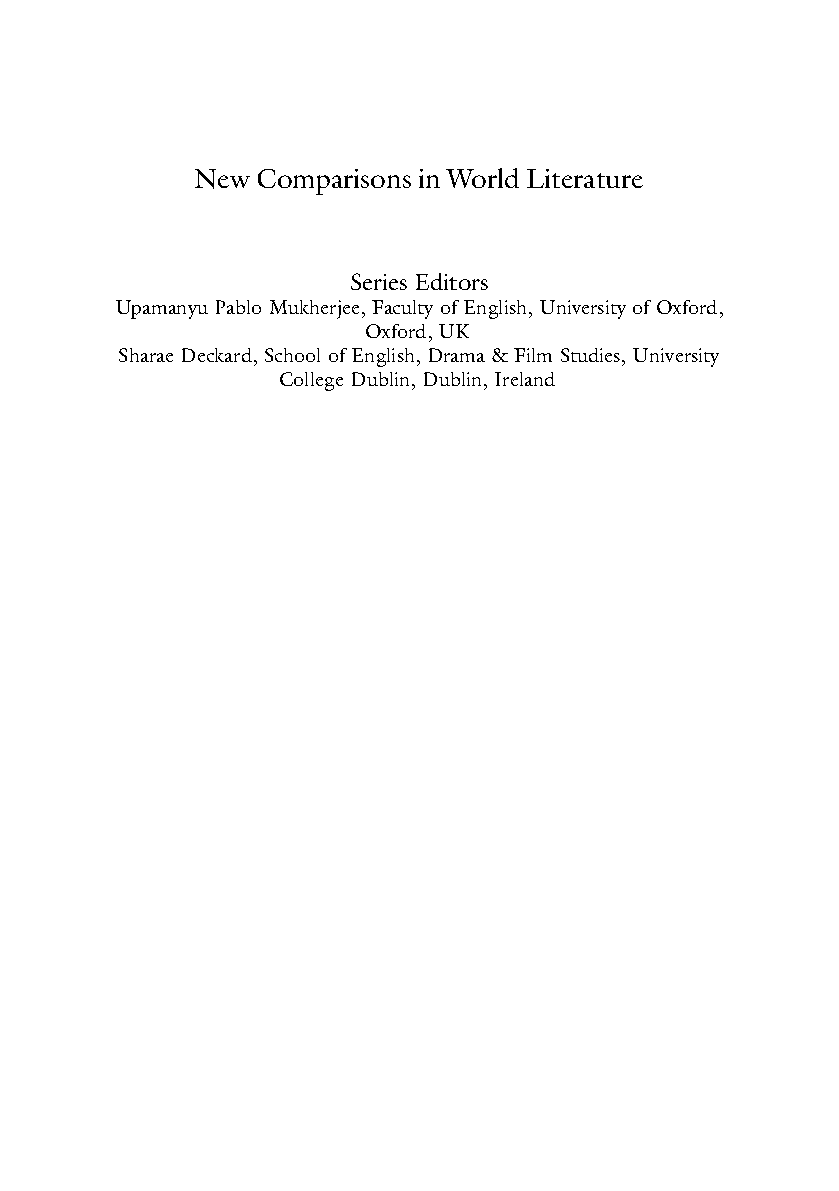 New Comparisons in World Literature

Series Editors
Upamanyu Pablo Mukherjee, Faculty of English, University of Oxford, Oxford, UK
Sharae Deckard, School of English, Drama & Film Studies, University College Dublin, Dublin, Ireland